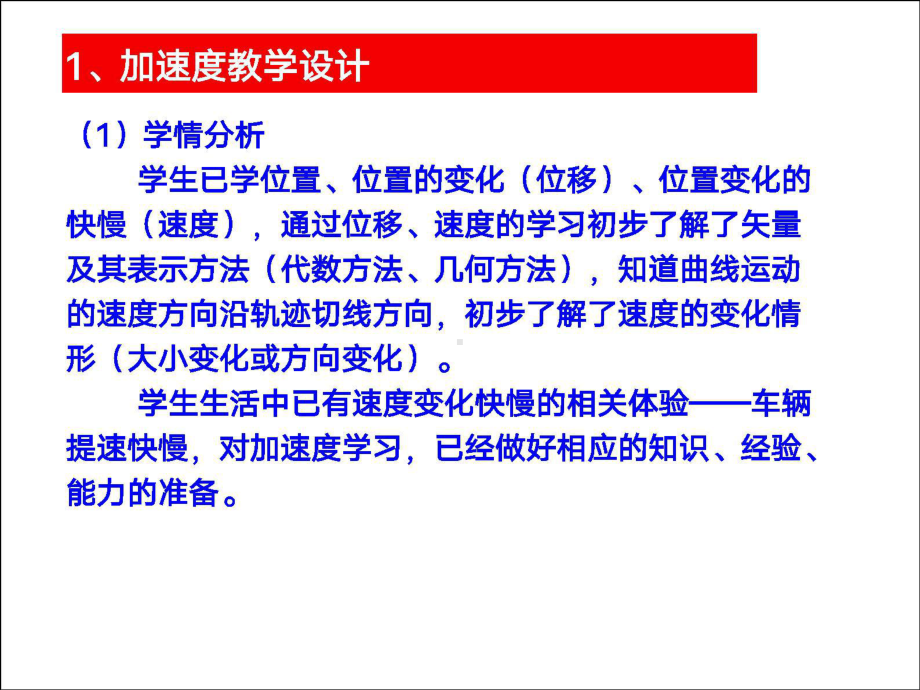 1、加速度教学设计

（1）学情分析

学生已学位置、位置的变化（位移）、位置变化的快慢（速度），通过位移、速度的学习初步了解了矢量及其表示方法（代数方法、几何方法），知道曲线运动的速度方向沿轨迹切线方向，初步了解了速度的变化情形（大小变化或方向变化）。

学生生活中已有速度变化快慢的相关体验——车辆提速快慢，对加速度学习，已经做好相应的知识、经验、能力的准备。